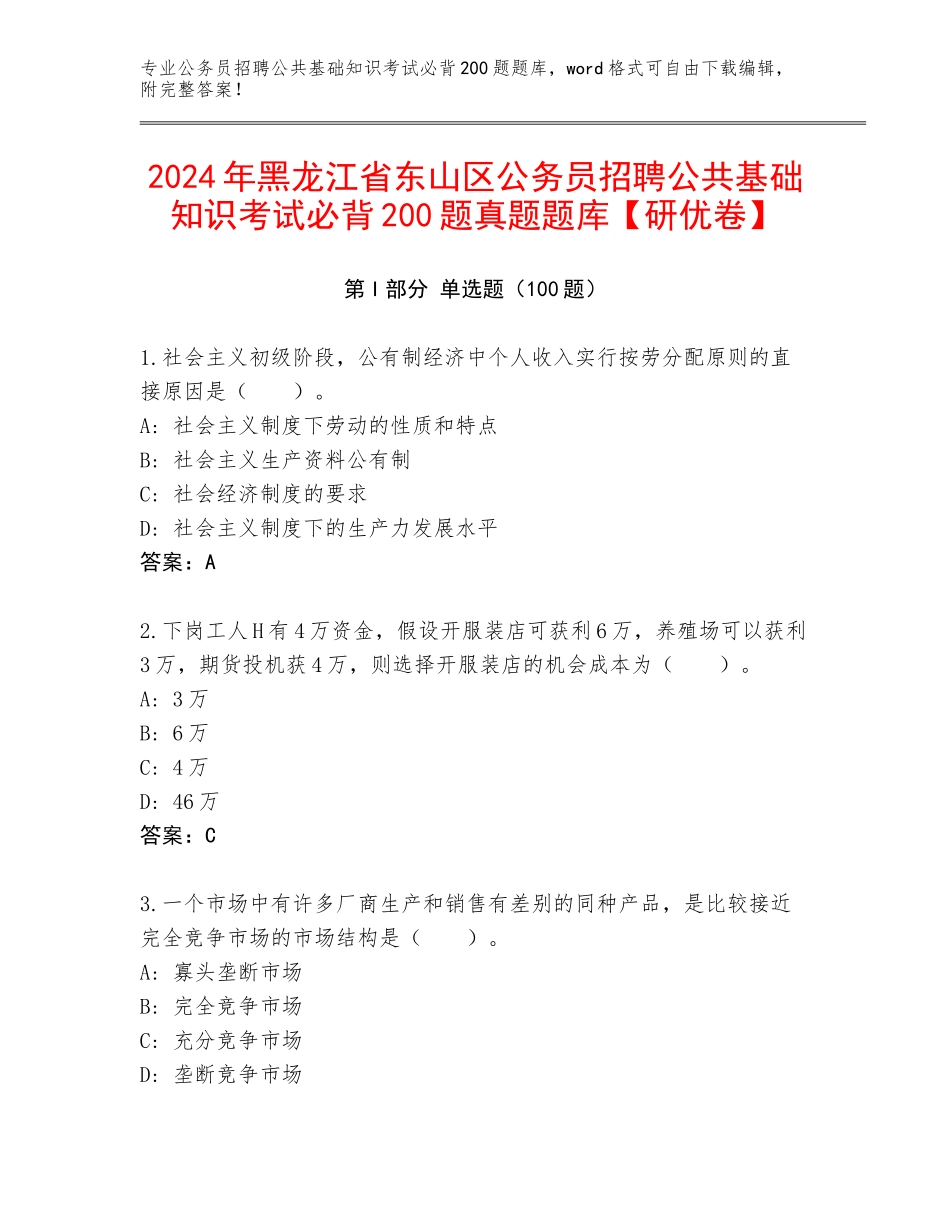 专业公务员招聘公共基础知识考试必背200题题库，word格式可自由下载编辑，附完整答案！

2024年黑龙江省东山区公务员招聘公共基础知识考试必背200题真题题库【研优卷】

第I部分 单选题（100题）

1.社会主义初级阶段，公有制经济中个人收入实行按劳分配原则的直接原因是（　　）。
A：社会主义制度下劳动的性质和特点
B：社会主义生产资料公有制
C：社会经济制度的要求
D：社会主义制度下的生产力发展水平
答案：A

2.下岗工人H有4万资金，假设开服装店可获利6万，养殖场可以获利3万，期货投机获4万，则选择开服装店的机会成本为（　　）。
A：3万
B：6万
C：4万
D：46万
答案：C

3.一个市场中有许多厂商生产和销售有差别的同种产品，是比较接近完全竞争市场的市场结构是（　　）。
A：寡头垄断市场
B：完全竞争市场
C：充分竞争市场
D：垄断竞争市场